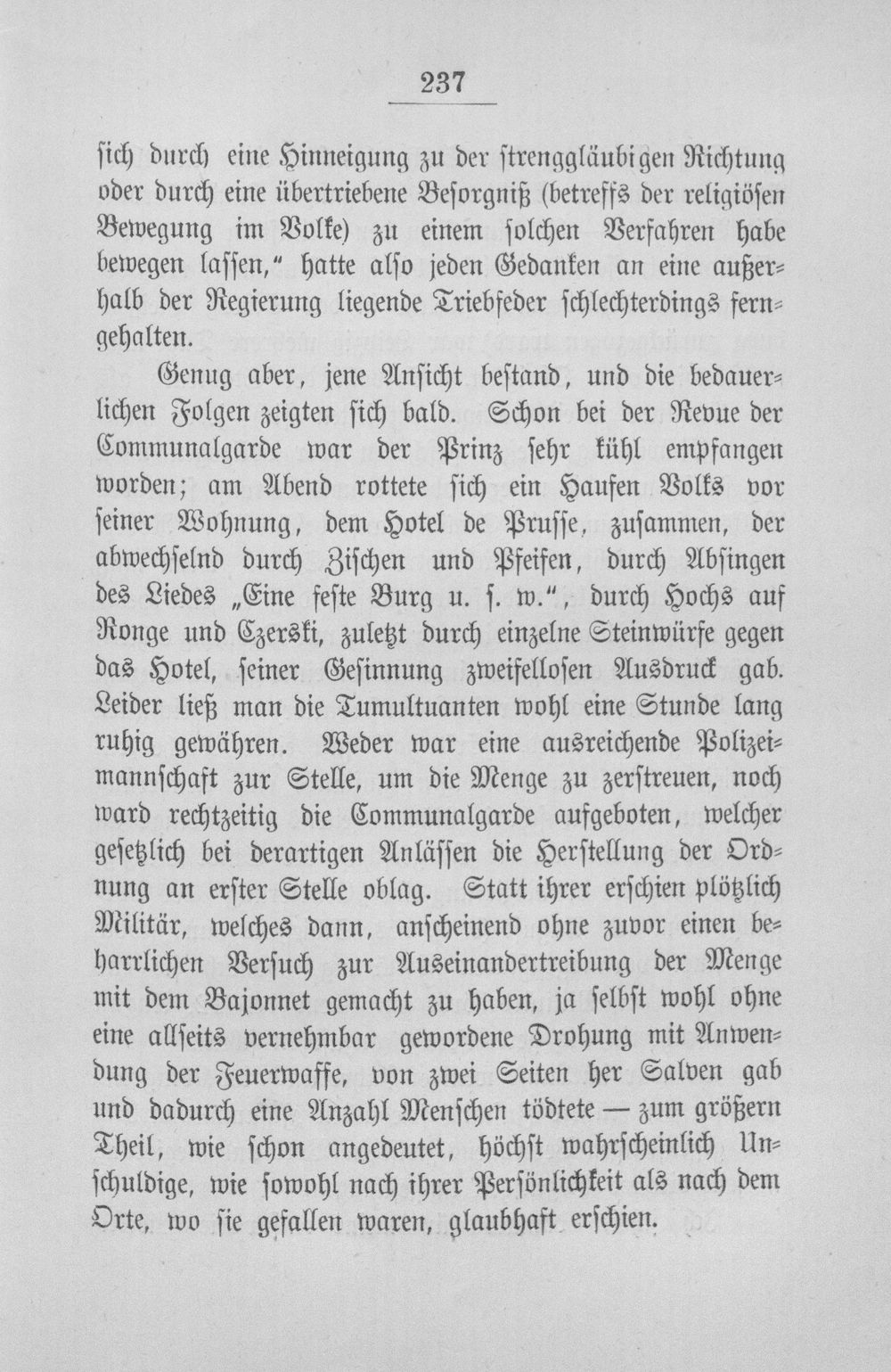 237

sich durch eine Hinneigung zu der strenggläubigen Richtung oder durch eine übertriebene Besorgniß (betreffs der religiösen Bewegung im Volke) zu einem solchen Verfahren habe bewegen lassen," hatte also jeden Gedanken an eine außerhalb der Regierung liegende Triebfeder schlechterdings ferngehalten.

Genug aber, jene Ansicht bestand, und die bedauerlichen Folgen zeigten sich bald. Schon bei der Revue der Communalgarde war der Prinz sehr kühl empfangen worden; am Abend rottete sich ein Haufen Volks vor seiner Wohnung, dem Hotel de Prusse, zusammen, der abwechselnd durch Zischen und Pfeifen, durch Absingen des Liedes „Eine feste Burg u. s. w.", durch Hochs auf Ronge und Czerski, zuletzt durch einzelne Steinwürfe gegen das Hotel, seiner Gesinnung zweifellosen Ausdruck gab. Leider ließ man die Tumultuanten wohl eine Stunde lang ruhig gewähren. Weder war eine ausreichende Polizeimannschaft zur Stelle, um die Menge zu zerstreuen, noch ward rechtzeitig die Communalgarde aufgeboten, welcher gesetzlich bei derartigen Anlässen die Herstellung der Ordnung an erster Stelle oblag. Statt ihrer erschien plötzlich Militär, welches dann, anscheinend ohne zuvor einen beharrlichen Versuch zur Auseinandertreibung der Menge mit dem Bajonnet gemacht zu haben, ja selbst wohl ohne eine allseits vernehmbar gewordene Drohung mit Anwendung der Feuerwaffe, von zwei Seiten her Salven gab und dadurch eine Anzahl Menschen tödtete — zum größern Theil, wie schon angedeutet, höchst wahrscheinlich Unschuldige, wie sowohl nach ihrer Persönlichkeit als nach dem Orte, wo sie gefallen waren, glaubhaft erschien.